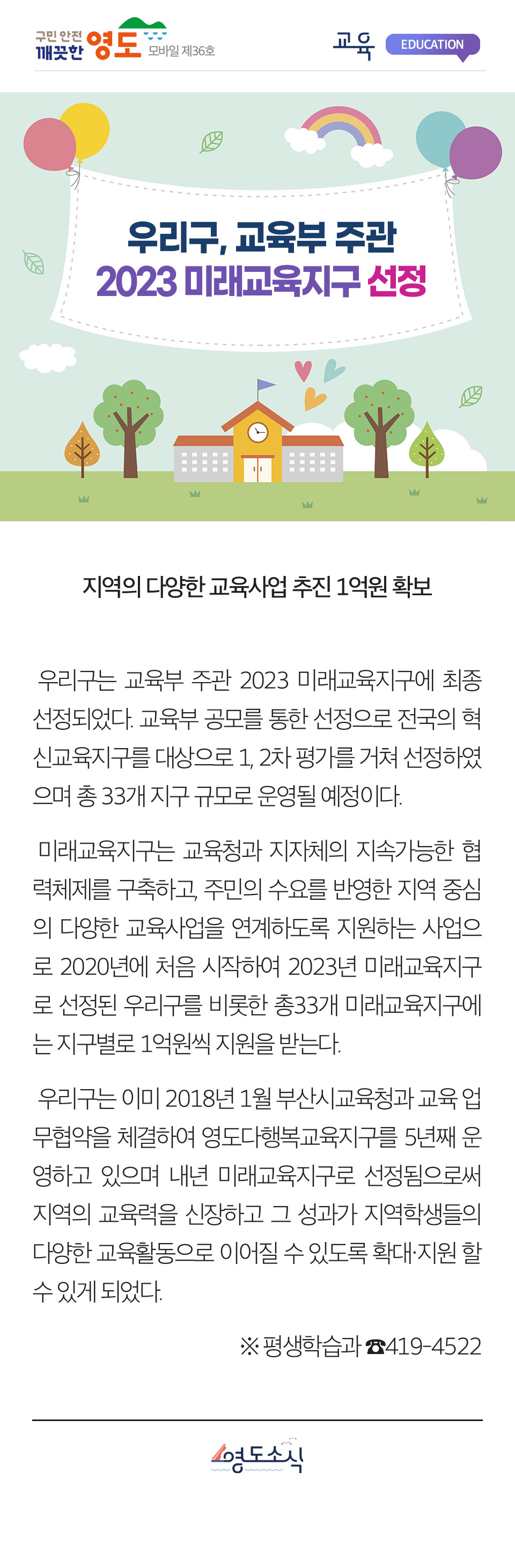 구민 안전 깨끗한 영도 모바일 제36호

교육 EDUCATION

우리구, 교육부 주관
2023 미래교육지구 선정

지역의 다양한 교육사업 추진 1억원 확보

우리구는 교육부 주관 2023 미래교육지구에 최종 선정되었다. 교육부 공모를 통한 선정으로 전국의 혁신교육지구를 대상으로 1, 2차 평가를 거쳐 선정하였으며 총 33개 지구 규모로 운영될 예정이다.

미래교육지구는 교육청과 지자체의 지속가능한 협력체제를 구축하고, 주민의 수요를 반영한 지역 중심의 다양한 교육사업을 연계하도록 지원하는 사업으로 2020년에 처음 시작하여 2023년 미래교육지구로 선정된 우리구를 비롯한 총33개 미래교육지구에는 지구별로 1억원씩 지원을 받는다.

우리구는 이미 2018년 1월 부산시교육청과 교육 업무협약을 체결하여 영도다행복교육지구를 5년째 운영하고 있으며 내년 미래교육지구로 선정됨으로써 지역의 교육력을 신장하고 그 성과가 지역학생들의 다양한 교육활동으로 이어질 수 있도록 확대·지원 할 수 있게 되었다.

※ 평생학습과 ☎419-4522

영도소식